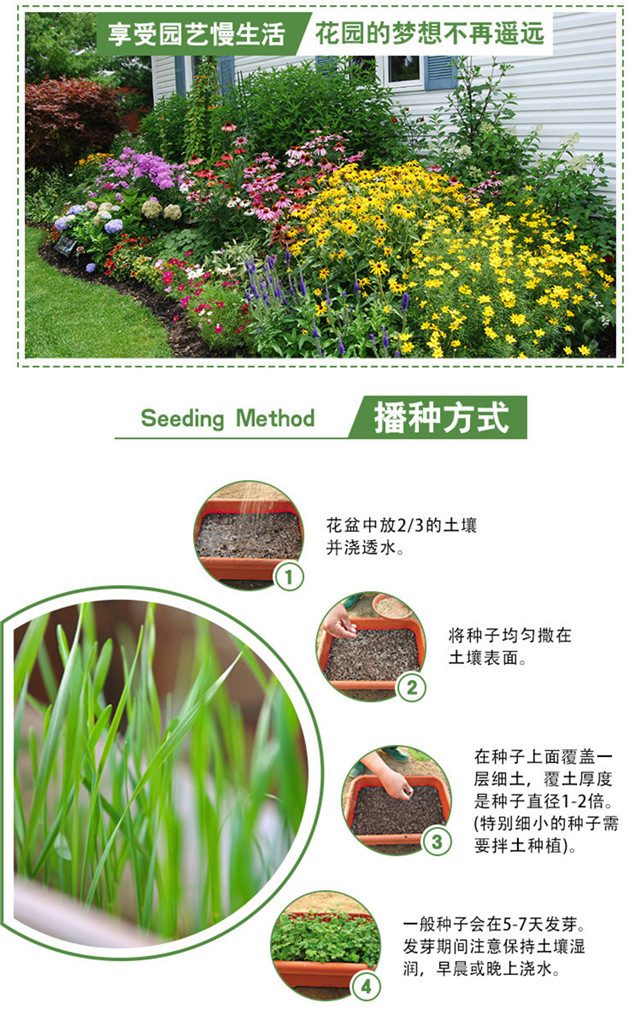 享受园艺慢生活 花园的梦想不再遥远

Seeding Method 播种方式

①
花盆中放2/3的土壤并浇透水。

②
将种子均匀撒在土壤表面。

③
在种子上面覆盖一层细土，覆土厚度是种子直径1-2倍。(特别细小的种子需要拌土种植)。

④
一般种子会在5-7天发芽。发芽期间注意保持土壤湿润，早晨或晚上浇水。